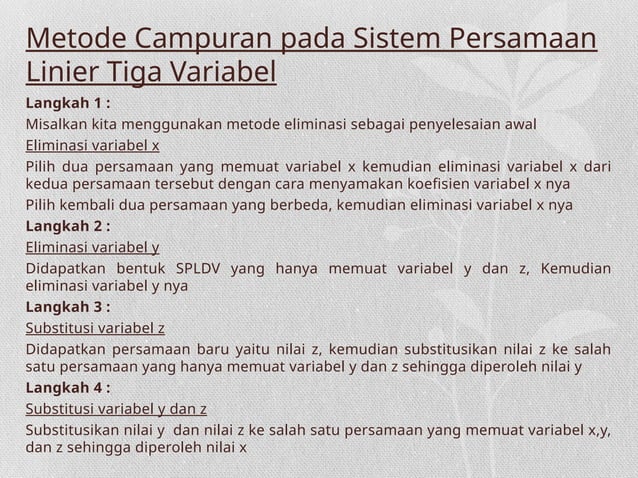 Metode Campuran pada Sistem Persamaan Linier Tiga Variabel

Langkah 1 :

Misalkan kita menggunakan metode eliminasi sebagai penyelesaian awal

Eliminasi variabel x

Pilih dua persamaan yang memuat variabel x kemudian eliminasi variabel x dari kedua persamaan tersebut dengan cara menyamakan koefisien variabel x nya

Pilih kembali dua persamaan yang berbeda, kemudian eliminasi variabel x nya

Langkah 2 :

Eliminasi variabel y

Didapatkan bentuk SPLDV yang hanya memuat variabel y dan z, Kemudian eliminasi variabel y nya

Langkah 3 :

Substitusi variabel z

Didapatkan persamaan baru yaitu nilai z, kemudian substitusikan nilai z ke salah satu persamaan yang hanya memuat variabel y dan z sehingga diperoleh nilai y

Langkah 4 :

Substitusi variabel y dan z

Substitusikan nilai y dan nilai z ke salah satu persamaan yang memuat variabel x,y, dan z sehingga diperoleh nilai x